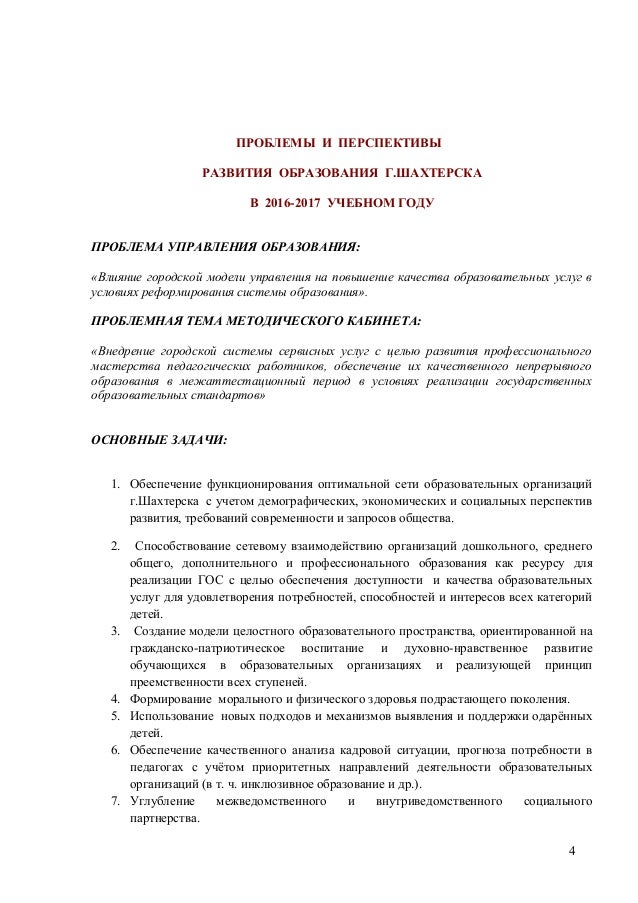 ПРОБЛЕМЫ И ПЕРСПЕКТИВЫ

РАЗВИТИЯ ОБРАЗОВАНИЯ Г.ШАХТЕРСКА

В 2016-2017 УЧЕБНОМ ГОДУ

ПРОБЛЕМА УПРАВЛЕНИЯ ОБРАЗОВАНИЯ:

«Влияние городской модели управления на повышение качества образовательных услуг в условиях реформирования системы образования».

ПРОБЛЕМНАЯ ТЕМА МЕТОДИЧЕСКОГО КАБИНЕТА:

«Внедрение городской системы сервисных услуг с целью развития профессионального мастерства педагогических работников, обеспечение их качественного непрерывного образования в межаттестационный период в условиях реализации государственных образовательных стандартов»

ОСНОВНЫЕ ЗАДАЧИ:

1. Обеспечение функционирования оптимальной сети образовательных организаций г.Шахтерска с учетом демографических, экономических и социальных перспектив развития, требований современности и запросов общества.

2. Способствование сетевому взаимодействию организаций дошкольного, среднего общего, дополнительного и профессионального образования как ресурсу для реализации ГОС с целью обеспечения доступности и качества образовательных услуг для удовлетворения потребностей, способностей и интересов всех категорий детей.

3. Создание модели целостного образовательного пространства, ориентированной на гражданско-патриотическое воспитание и духовно-нравственное развитие обучающихся в образовательных организациях и реализующей принцип преемственности всех ступеней.

4. Формирование морального и физического здоровья подрастающего поколения.

5. Использование новых подходов и механизмов выявления и поддержки одарённых детей.

6. Обеспечение качественного анализа кадровой ситуации, прогноза потребности в педагогах с учётом приоритетных направлений деятельности образовательных организаций (в т. ч. инклюзивное образование и др.).

7. Углубление межведомственного и внутриведомственного социального партнерства.

4